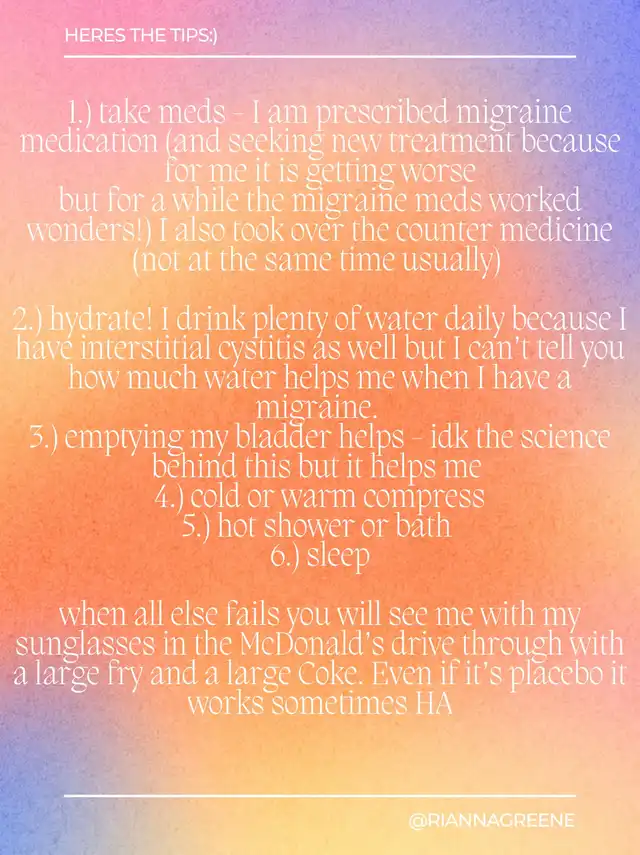 HERES THE TIPS:)

1.) take meds - I am prescribed migraine medication (and seeking new treatment because for me it is getting worse but for a while the migraine meds worked wonders!) I also took over the counter medicine (not at the same time usually)

2.) hydrate! I drink plenty of water daily because I have interstitial cystitis as well but I can't tell you how much water helps me when I have a migraine.

3.) emptying my bladder helps - idk the science behind this but it helps me

4.) cold or warm compress

5.) hot shower or bath

6.) sleep

when all else fails you will see me with my sunglasses in the McDonald's drive through with a large fry and a large Coke. Even if it's placebo it works sometimes HA

@RIANNAGREENE